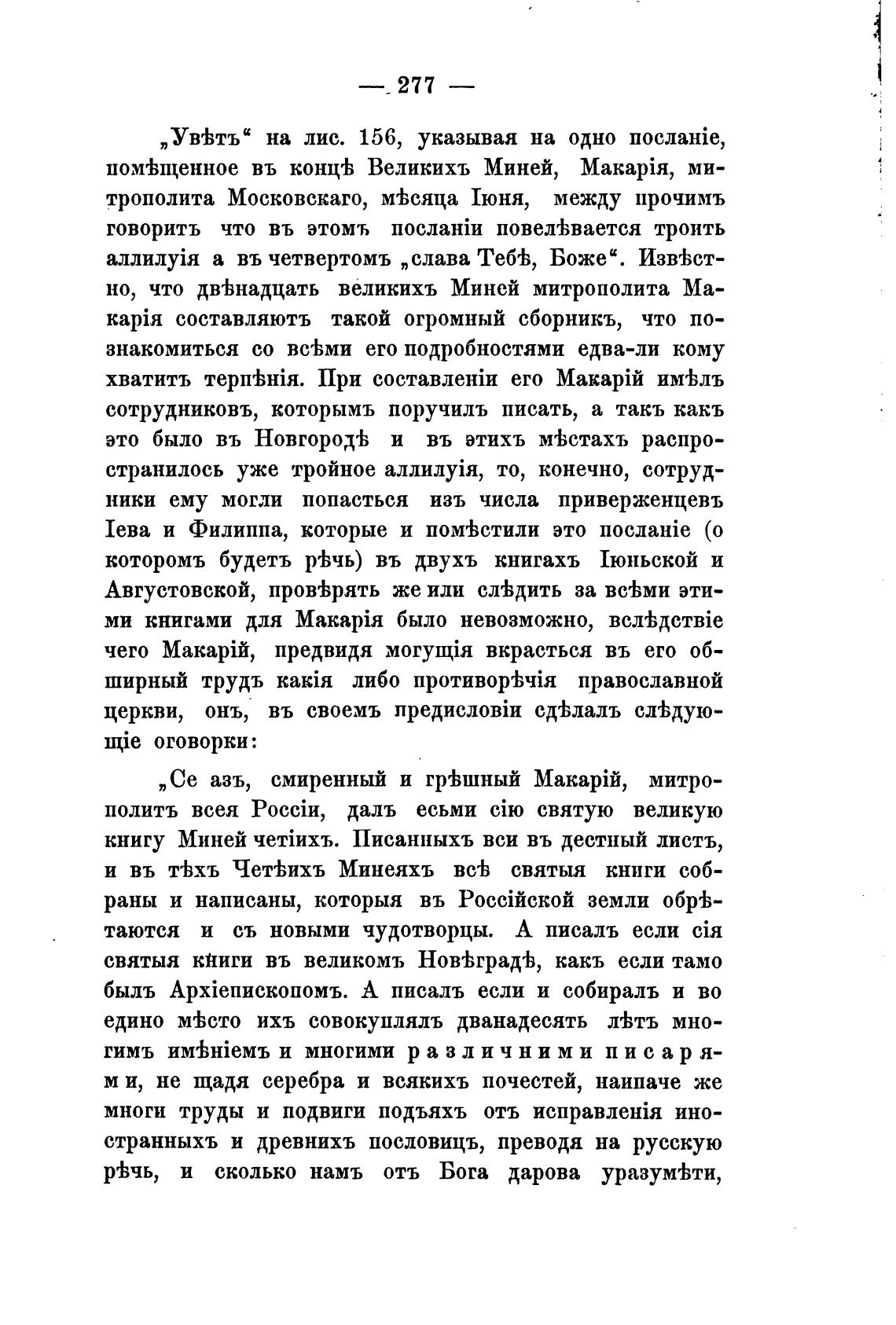 — 277 —

„Увѣтъ“ на лис. 156, указывая на одно посланіе, помѣщенное въ концѣ Великихъ Миней, Макарія, митрополита Московскаго, мѣсяца Іюня, между прочимъ говоритъ что въ этомъ посланіи повелѣвается троить аллилуія а въ четвертомъ „слава Тебѣ, Боже“. Извѣстно, что двѣнадцать великихъ Миней митрополита Макарія составляютъ такой огромный сборникъ, что познакомиться со всѣми его подробностями едва-ли кому хватитъ терпѣнія. При составленіи его Макарій имѣлъ сотрудниковъ, которымъ поручилъ писать, а такъ какъ это было въ Новгородѣ и въ этихъ мѣстахъ распространилось уже тройное аллилуія, то, конечно, сотрудники ему могли попасться изъ числа приверженцевъ Іева и Филиппа, которые и помѣстили это посланіе (о которомъ будетъ рѣчь) въ двухъ книгахъ Іюньской и Августовской, провѣрять же или слѣдить за всѣми этими книгами для Макарія было невозможно, вслѣдствіе чего Макарій, предвидя могущія вкрасться въ его обширный трудъ какія либо противорѣчія православной церкви, онъ, въ своемъ предисловіи сдѣлалъ слѣдующіе оговорки:

„Се азъ, смиренный и грѣшный Макарій, митрополитъ всея Россіи, далъ есьми сію святую великую книгу Миней четіихъ. Писанныхъ вси въ дестный листъ, и въ тѣхъ Четѣихъ Минеяхъ всѣ святыя книги собраны и написаны, которыя въ Россійской земли обрѣтаются и съ новыми чудотворцы. А писалъ если сія святыя книги въ великомъ Новѣградѣ, какъ если тамо былъ Архіепископомъ. А писалъ если и собиралъ и во едино мѣсто ихъ совокуплялъ дванадесять лѣтъ многимъ имѣніемъ и многими различними писарями, не щадя серебра и всякихъ почестей, наипаче же многи труды и подвиги подъяхъ отъ исправленія иностранныхъ и древнихъ пословицъ, преводя на русскую рѣчь, и сколько намъ отъ Бога дарова уразумѣти,